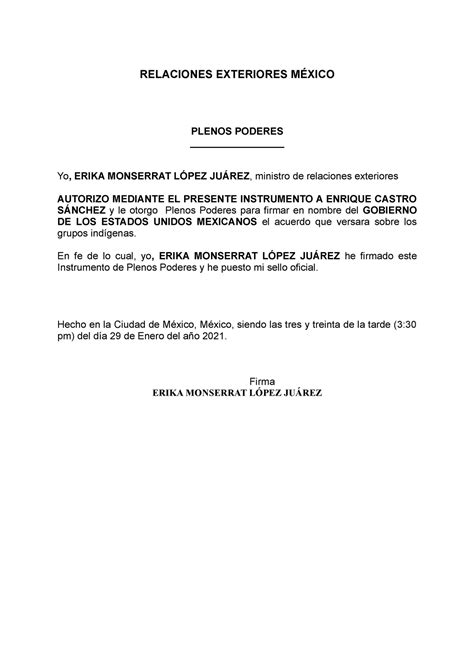 RELACIONES EXTERIORES MÉXICO

PLENOS PODERES

Yo, ERIKA MONSERRAT LÓPEZ JUÁREZ, ministro de relaciones exteriores

AUTORIZO MEDIANTE EL PRESENTE INSTRUMENTO A ENRIQUE CASTRO SÁNCHEZ y le otorgo Plenos Poderes para firmar en nombre del GOBIERNO DE LOS ESTADOS UNIDOS MEXICANOS el acuerdo que versara sobre los grupos indígenas.

En fe de lo cual, yo, ERIKA MONSERRAT LÓPEZ JUÁREZ he firmado este Instrumento de Plenos Poderes y he puesto mi sello oficial.

Hecho en la Ciudad de México, México, siendo las tres y treinta de la tarde (3:30 pm) del día 29 de Enero del año 2021.

Firma
ERIKA MONSERRAT LÓPEZ JUÁREZ